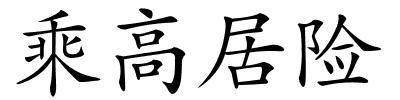 乘高居险